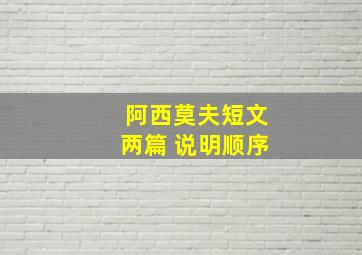 阿西莫夫短文
两篇 说明顺序